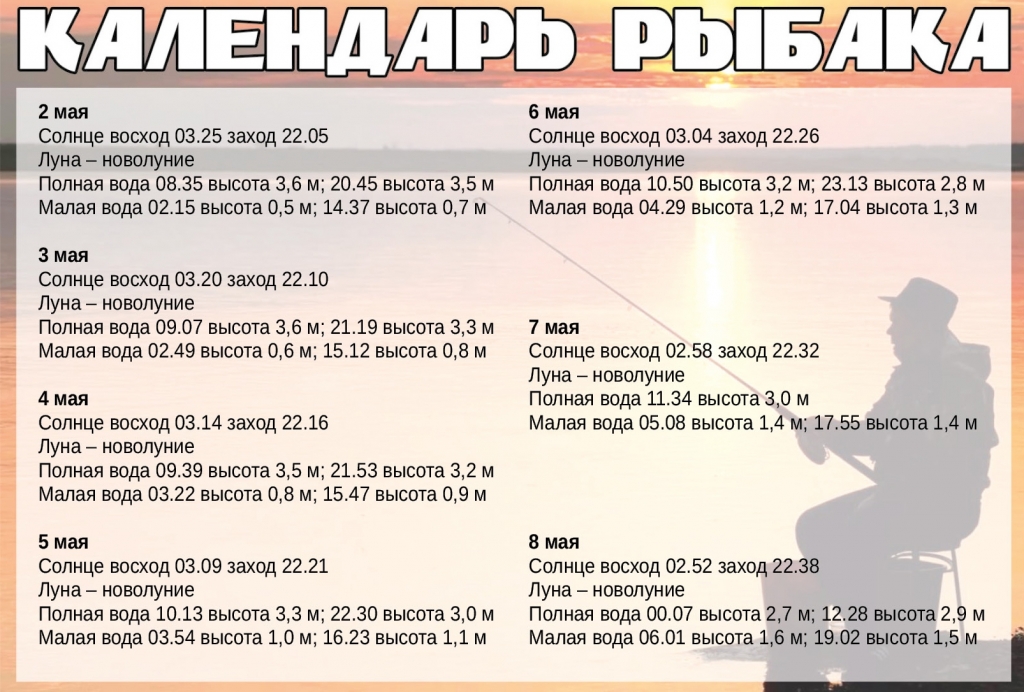 КАЛЕНДАРЬ РЫБАКА

2 мая
Солнце восход 03.25 заход 22.05
Луна – новолуние
Полная вода 08.35 высота 3,6 м; 20.45 высота 3,5 м
Малая вода 02.15 высота 0,5 м; 14.37 высота 0,7 м

3 мая
Солнце восход 03.20 заход 22.10
Луна – новолуние
Полная вода 09.07 высота 3,6 м; 21.19 высота 3,3 м
Малая вода 02.49 высота 0,6 м; 15.12 высота 0,8 м

4 мая
Солнце восход 03.14 заход 22.16
Луна – новолуние
Полная вода 09.39 высота 3,5 м; 21.53 высота 3,2 м
Малая вода 03.22 высота 0,8 м; 15.47 высота 0,9 м

5 мая
Солнце восход 03.09 заход 22.21
Луна – новолуние
Полная вода 10.13 высота 3,3 м; 22.30 высота 3,0 м
Малая вода 03.54 высота 1,0 м; 16.23 высота 1,1 м

6 мая
Солнце восход 03.04 заход 22.26
Луна – новолуние
Полная вода 10.50 высота 3,2 м; 23.13 высота 2,8 м
Малая вода 04.29 высота 1,2 м; 17.04 высота 1,3 м

7 мая
Солнце восход 02.58 заход 22.32
Луна – новолуние
Полная вода 11.34 высота 3,0 м
Малая вода 05.08 высота 1,4 м; 17.55 высота 1,4 м

8 мая
Солнце восход 02.52 заход 22.38
Луна – новолуние
Полная вода 00.07 высота 2,7 м; 12.28 высота 2,9 м
Малая вода 06.01 высота 1,6 м; 19.02 высота 1,5 м